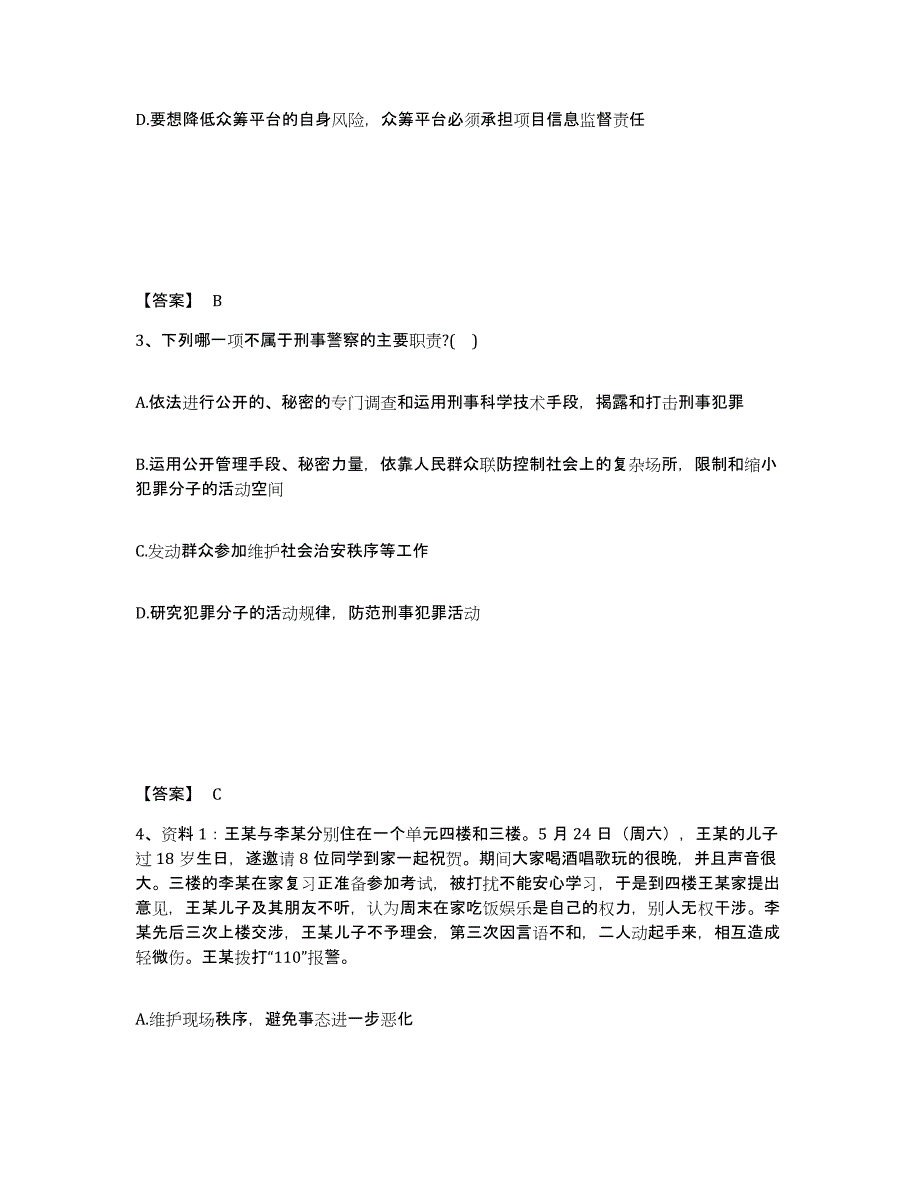 D.要想降低众筹平台的自身风险，众筹平台必须承担项目信息监督责任

【答案】 B

3、下列哪一项不属于刑事警察的主要职责?( )

A.依法进行公开的、秘密的专门调查和运用刑事科学技术手段，揭露和打击刑事犯罪

B.运用公开管理手段、秘密力量，依靠人民群众联防控制社会上的复杂场所，限制和缩小犯罪分子的活动空间

C.发动群众参加维护社会治安秩序等工作

D.研究犯罪分子的活动规律，防范刑事犯罪活动

【答案】 C

4、资料 1：王某与李某分别住在一个单元四楼和三楼。5 月 24 日（周六），王某的儿子过 18 岁生日，遂邀请 8 位同学到家一起祝贺。期间大家喝酒唱歌玩的很晚，并且声音很大。三楼的李某在家复习正准备参加考试，被打扰不能安心学习，于是到四楼王某家提出意见，王某儿子及其朋友不听，认为周末在家吃饭娱乐是自己的权力，别人无权干涉。李某先后三次上楼交涉，王某儿子不予理会，第三次因言语不和，二人动起手来，相互造成轻微伤。王某拨打“110”报警。

A.维护现场秩序，避免事态进一步恶化